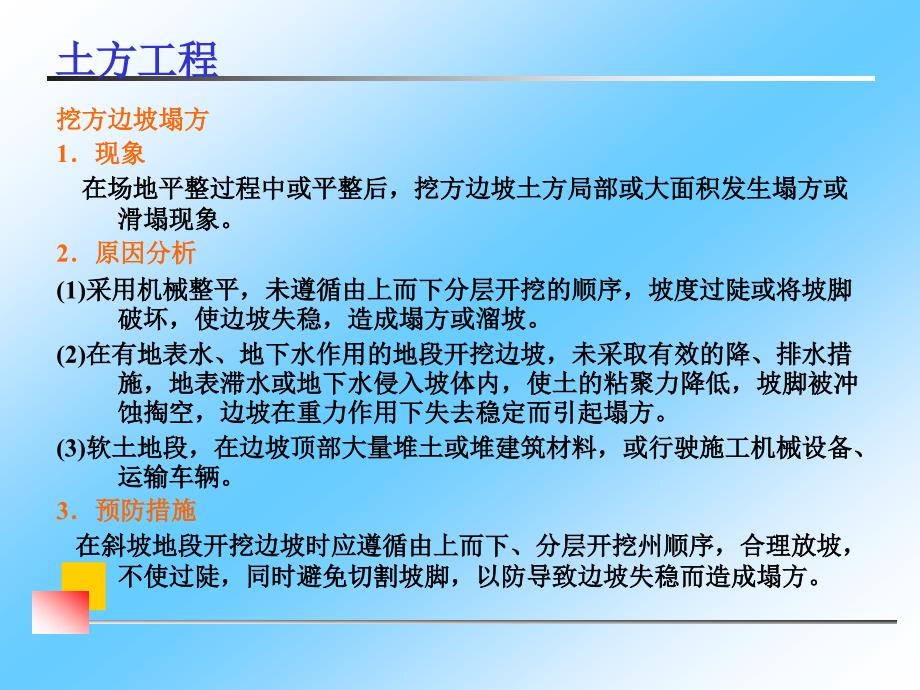 土方工程

挖方边坡塌方

1．现象

在场地平整过程中或平整后，挖方边坡土方局部或大面积发生塌方或滑塌现象。

2．原因分析

(1)采用机械整平，未遵循由上而下分层开挖的顺序，坡度过陡或将坡脚破坏，使边坡失稳，造成塌方或溜坡。

(2)在有地表水、地下水作用的地段开挖边坡，未采取有效的降、排水措施，地表滞水或地下水侵入坡体内，使土的粘聚力降低，坡脚被冲蚀掏空，边坡在重力作用下失去稳定而引起塌方。

(3)软土地段，在边坡顶部大量堆土或堆建筑材料，或行驶施工机械设备、运输车辆。

3．预防措施

在斜坡地段开挖边坡时应遵循由上而下、分层开挖州顺序，合理放坡，不使过陡，同时避免切割坡脚，以防导致边坡失稳而造成塌方。